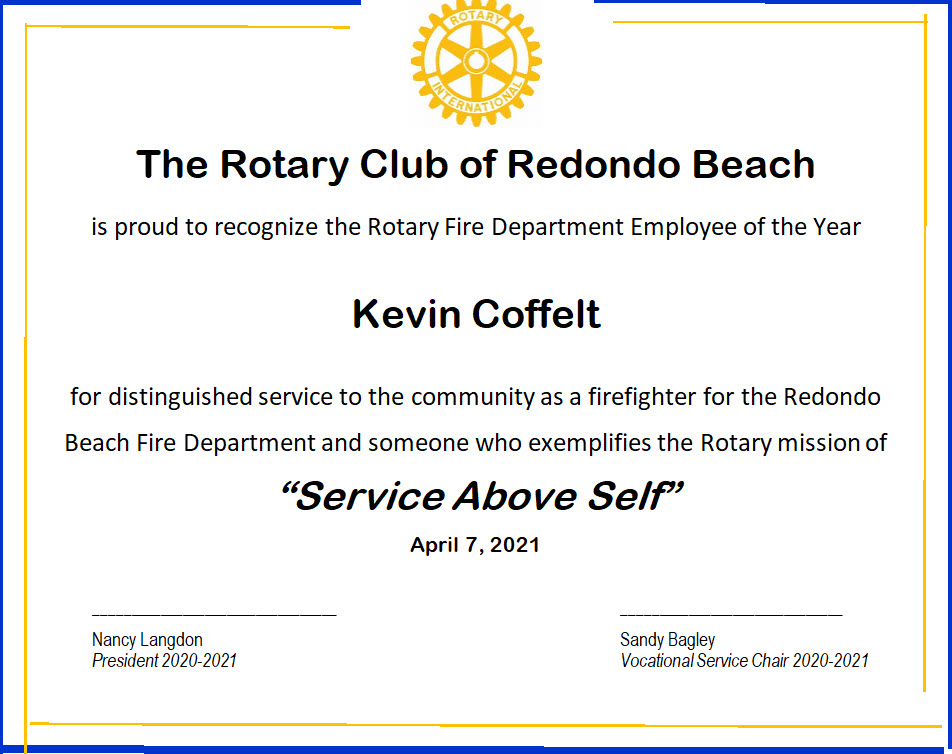 ROTARY INTERNATIONAL

The Rotary Club of Redondo Beach

is proud to recognize the Rotary Fire Department Employee of the Year

Kevin Coffelt

for distinguished service to the community as a firefighter for the Redondo Beach Fire Department and someone who exemplifies the Rotary mission of

"Service Above Self"

April 7, 2021

Nancy Langdon
President 2020-2021

Sandy Bagley
Vocational Service Chair 2020-2021